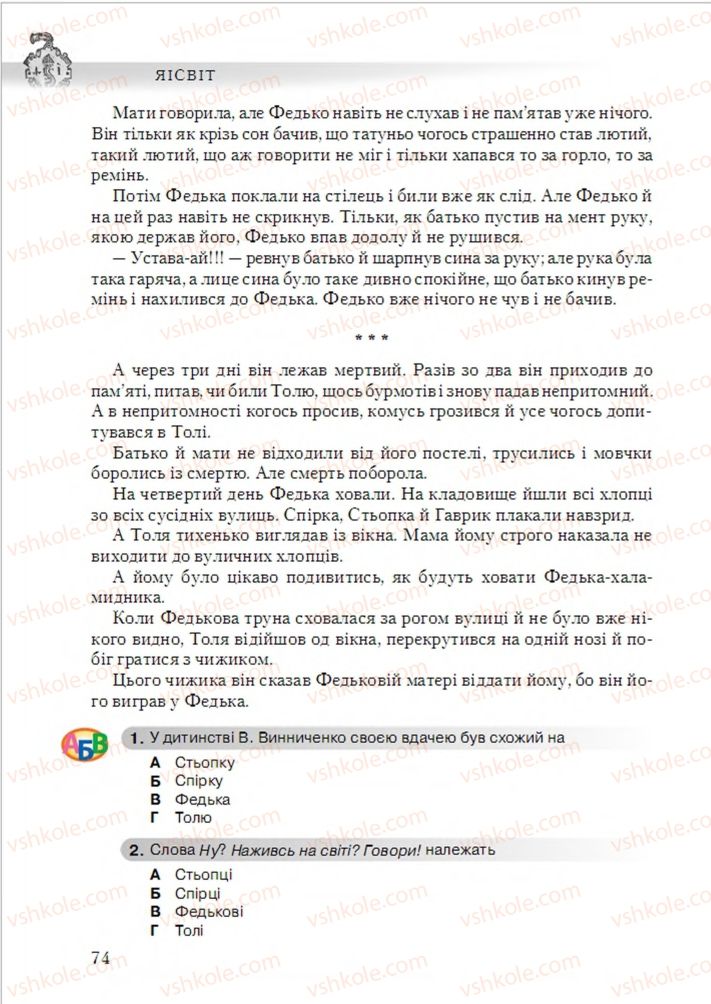 ЯІСВІТ

Мати говорила, але Федько навіть не слухав і не пам'ятав уже нічого. Він тільки як крізь сон бачив, що татуньо чогось страшенно став лютий, такий лютий, що аж говорити не міг і тільки хапався то за горло, то за ремінь.

Потім Федька поклали на стілець і били вже як слід. Але Федько й на цей раз навіть не скрикнув. Тільки, як батько пустив на мент руку, якою держав його, Федько впав додолу й не рушився.

— Устава-ай!!! — ревнув батько й шарпнув сина за руку; але рука була така гаряча, а лице сина було таке дивно спокійне, що батько кинув ремінь і нахилився до Федька. Федько вже нічого не чув і не бачив.

* * *

А через три дні він лежав мертвий. Разів зо два він приходив до пам'яті, питав, чи били Толю, щось бурмотів і знову падав непритомний. А в непритомності когось просив, комусь грозився й усе чогось допитувався в Толі.

Батько й мати не відходили від його постелі, трусились і мовчки боролись із смертю. Але смерть поборола.

На четвертий день Федька ховали. На кладовище йшли всі хлопці зо всіх сусідніх вулиць. Спірка, Стьопка й Гаврик плакали навзрид.

А Толя тихенько виглядав із вікна. Мама йому строго наказала не виходити до вуличних хлопців.

А йому було цікаво подивитись, як будуть ховати Федька-халамидника.

Коли Федькова труна сховалася за рогом вулиці й не було вже нікого видно, Толя відійшов од вікна, перекрутився на одній нозі й побіг гратися з чижиком.

Цього чижика він сказав Федьковій матері віддати йому, бо він його виграв у Федька.

АБВ

1. У дитинстві В. Винниченко своєю вдачею був схожий на
А Стьопку
Б Спірку
В Федька
Г Толю

2. Слова Ну? Наживсь на світі? Говори! належать
А Стьопці
Б Спірці
В Федькові
Г Толі

74

vshkole.com